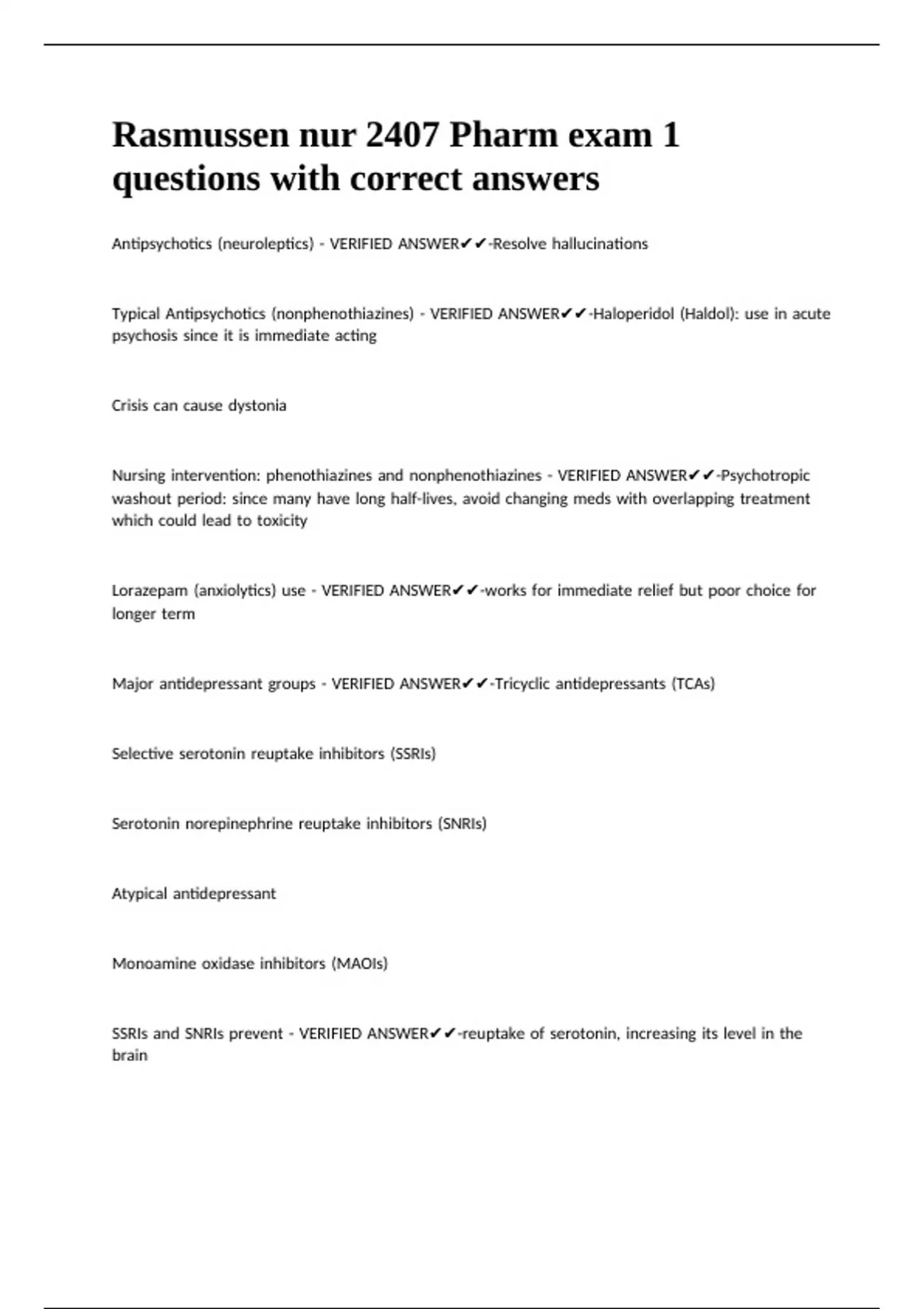 Rasmussen nur 2407 Pharm exam 1 questions with correct answers

Antipsychotics (neuroleptics) - VERIFIED ANSWER✔✔-Resolve hallucinations

Typical Antipsychotics (nonphenothiazines) - VERIFIED ANSWER✔✔-Haloperidol (Haldol): use in acute psychosis since it is immediate acting

Crisis can cause dystonia

Nursing intervention: phenothiazines and nonphenothiazines - VERIFIED ANSWER✔✔-Psychotropic washout period: since many have long half-lives, avoid changing meds with overlapping treatment which could lead to toxicity

Lorazepam (anxiolytics) use - VERIFIED ANSWER✔✔-works for immediate relief but poor choice for longer term

Major antidepressant groups - VERIFIED ANSWER✔✔-Tricyclic antidepressants (TCAs)

Selective serotonin reuptake inhibitors (SSRIs)

Serotonin norepinephrine reuptake inhibitors (SNRIs)

Atypical antidepressant

Monoamine oxidase inhibitors (MAOIs)

SSRIs and SNRIs prevent - VERIFIED ANSWER✔✔-reuptake of serotonin, increasing its level in the brain